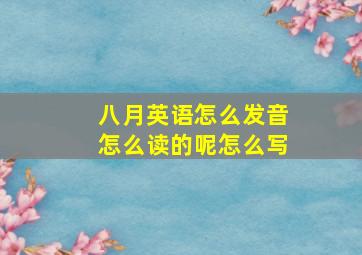 八月英语怎么发音
怎么读的呢怎么写